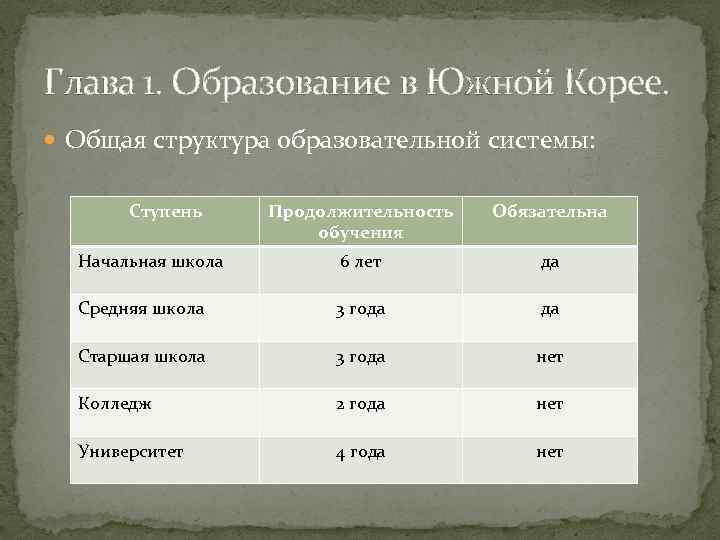 Глава 1. Образование в Южной Корее.

Общая структура образовательной системы:

| Ступень | Продолжительность обучения | Обязательна |
|---|---|---|
| Начальная школа | 6 лет | да |
| Средняя школа | 3 года | да |
| Старшая школа | 3 года | нет |
| Колледж | 2 года | нет |
| Университет | 4 года | нет |